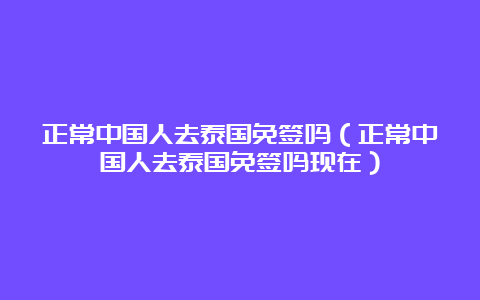 正常中国人去泰国免签吗（正常中国人去泰国免签吗现在）